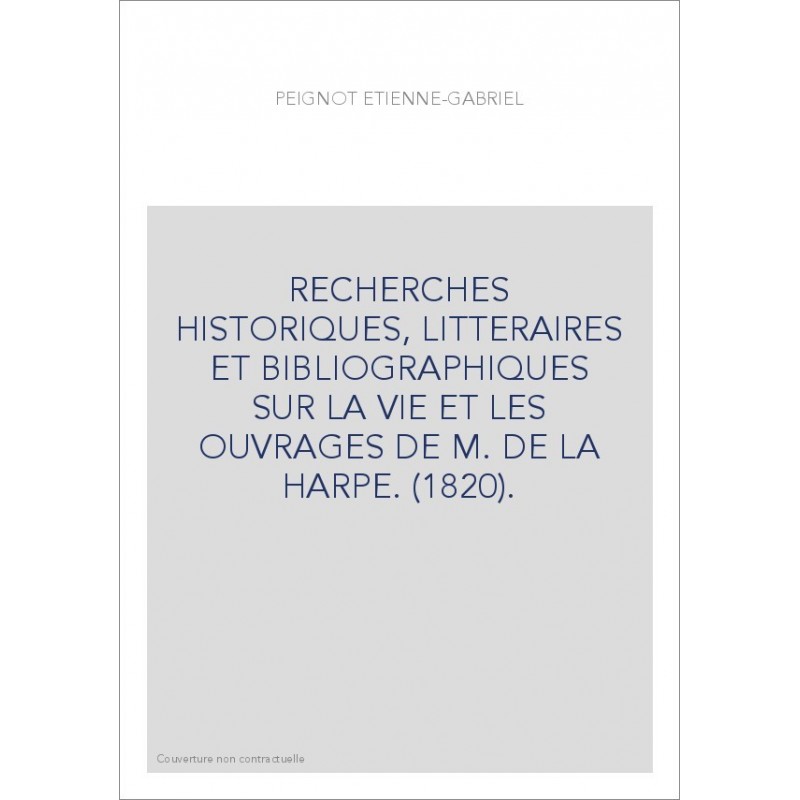 PEIGNOT ETIENNE-GABRIEL

RECHERCHES HISTORIQUES, LITTERAIRES ET BIBLIOGRAPHIQUES SUR LA VIE ET LES OUVRAGES DE M. DE LA HARPE. (1820).

Couverture non contractuelle